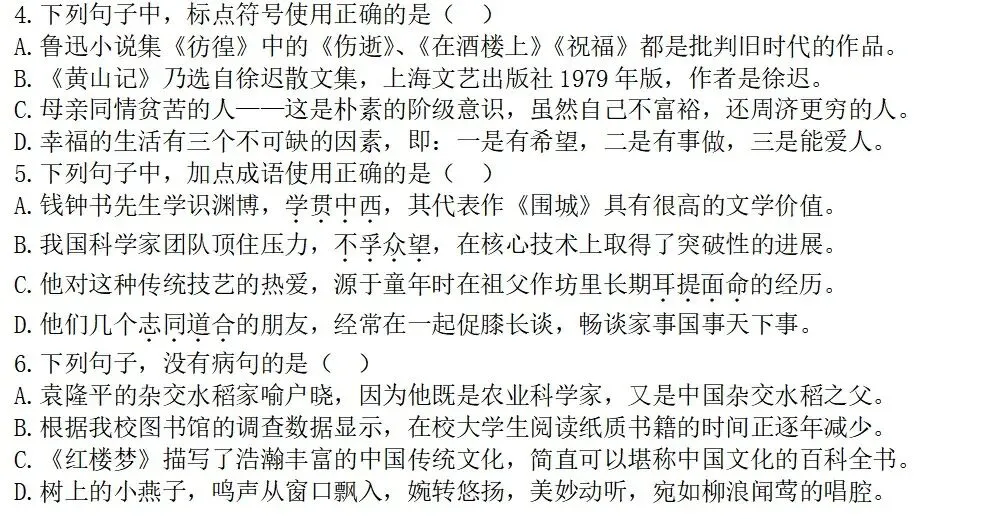 4. 下列句子中，标点符号使用正确的是（　）
A. 鲁迅小说集《彷徨》中的《伤逝》、《在酒楼上》《祝福》都是批判旧时代的作品。
B. 《黄山记》乃选自徐迟散文集，上海文艺出版社 1979 年版，作者是徐迟。
C. 母亲同情贫苦的人——这是朴素的阶级意识，虽然自己不富裕，还周济更穷的人。
D. 幸福的生活有三个不可缺的因素，即：一是有希望，二是有事做，三是能爱人。
5. 下列句子中，加点成语使用正确的是（　）
A. 钱钟书先生学识渊博，学贯中西，其代表作《围城》具有很高的文学价值。
B. 我国科学家团队顶住压力，不孚众望，在核心技术上取得了突破性的进展。
C. 他对这种传统技艺的热爱，源于童年时在祖父作坊里长期耳提面命的经历。
D. 他们几个志同道合的朋友，经常在一起促膝长谈，畅谈家事国事天下事。
6. 下列句子，没有病句的是（　）
A. 袁隆平的杂交水稻家喻户晓，因为他既是农业科学家，又是中国杂交水稻之父。
B. 根据我校图书馆的调查数据显示，在校大学生阅读纸质书籍的时间正逐年减少。
C. 《红楼梦》描写了浩瀚丰富的中国传统文化，简直可以堪称中国文化的百科全书。
D. 树上的小燕子，鸣声从窗口飘入，婉转悠扬，美妙动听，宛如柳浪闻莺的唱腔。